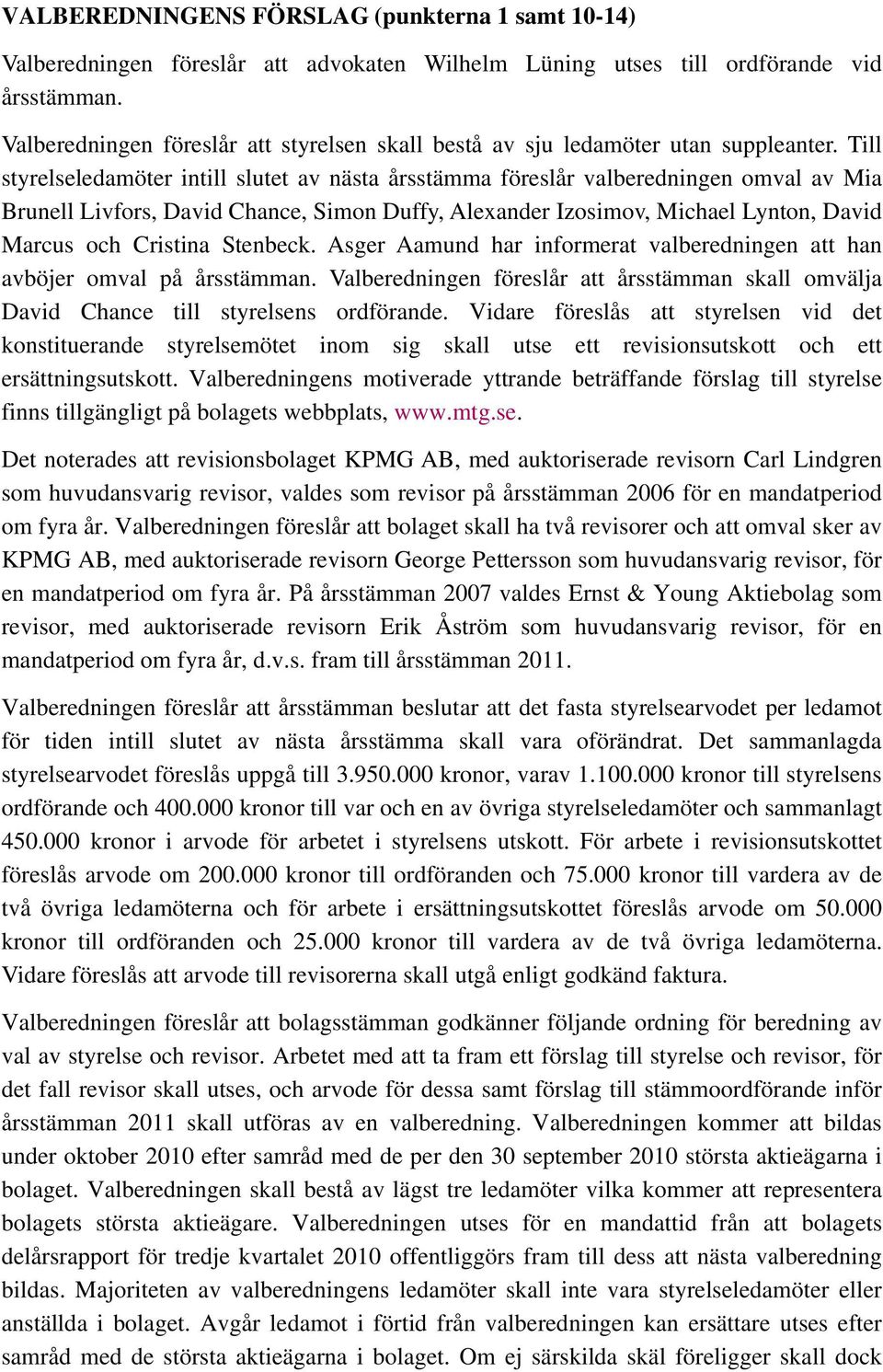 VALBEREDNINGENS FÖRSLAG (punkterna 1 samt 10-14)

Valberedningen föreslår att advokaten Wilhelm Lüning utses till ordförande vid årsstämman.

Valberedningen föreslår att styrelsen skall bestå av sju ledamöter utan suppleanter. Till styrelseledamöter intill slutet av nästa årsstämma föreslår valberedningen omval av Mia Brunell Livfors, David Chance, Simon Duffy, Alexander Izosimov, Michael Lynton, David Marcus och Cristina Stenbeck. Asger Aamund har informerat valberedningen att han avböjer omval på årsstämman. Valberedningen föreslår att årsstämman skall omvälja David Chance till styrelsens ordförande. Vidare föreslås att styrelsen vid det konstituerande styrelsemötet inom sig skall utse ett revisionsutskott och ett ersättningsutskott. Valberedningens motiverade yttrande beträffande förslag till styrelse finns tillgängligt på bolagets webbplats, www.mtg.se.

Det noterades att revisionsbolaget KPMG AB, med auktoriserade revisorn Carl Lindgren som huvudansvarig revisor, valdes som revisor på årsstämman 2006 för en mandatperiod om fyra år. Valberedningen föreslår att bolaget skall ha två revisorer och att omval sker av KPMG AB, med auktoriserade revisorn George Pettersson som huvudansvarig revisor, för en mandatperiod om fyra år. På årsstämman 2007 valdes Ernst & Young Aktiebolag som revisor, med auktoriserade revisorn Erik Åström som huvudansvarig revisor, för en mandatperiod om fyra år, d.v.s. fram till årsstämman 2011.

Valberedningen föreslår att årsstämman beslutar att det fasta styrelsearvodet per ledamot för tiden intill slutet av nästa årsstämma skall vara oförändrat. Det sammanlagda styrelsearvodet föreslås uppgå till 3.950.000 kronor, varav 1.100.000 kronor till styrelsens ordförande och 400.000 kronor till var och en av övriga styrelseledamöter och sammanlagt 450.000 kronor i arvode för arbetet i styrelsens utskott. För arbete i revisionsutskottet föreslås arvode om 200.000 kronor till ordföranden och 75.000 kronor till vardera av de två övriga ledamöterna och för arbete i ersättningsutskottet föreslås arvode om 50.000 kronor till ordföranden och 25.000 kronor till vardera av de två övriga ledamöterna. Vidare föreslås att arvode till revisorerna skall utgå enligt godkänd faktura.

Valberedningen föreslår att bolagsstämman godkänner följande ordning för beredning av val av styrelse och revisor. Arbetet med att ta fram ett förslag till styrelse och revisor, för det fall revisor skall utses, och arvode för dessa samt förslag till stämmoordförande inför årsstämman 2011 skall utföras av en valberedning. Valberedningen kommer att bildas under oktober 2010 efter samråd med de per den 30 september 2010 största aktieägarna i bolaget. Valberedningen skall bestå av lägst tre ledamöter vilka kommer att representera bolagets största aktieägare. Valberedningen utses för en mandattid från att bolagets delårsrapport för tredje kvartalet 2010 offentliggörs fram till dess att nästa valberedning bildas. Majoriteten av valberedningens ledamöter skall inte vara styrelseledamöter eller anställda i bolaget. Avgår ledamot i förtid från valberedningen kan ersättare utses efter samråd med de största aktieägarna i bolaget. Om ej särskilda skäl föreligger skall dock